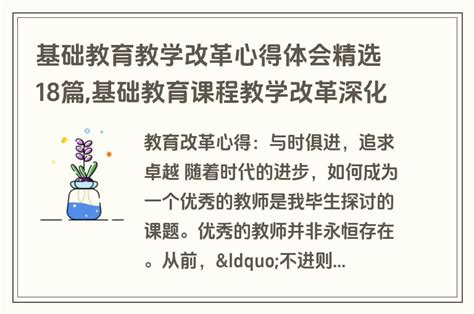 基础教育教学改革心得体会精选18篇,基础教育课程教学改革深化

教育改革心得：与时俱进，追求卓越 随着时代的进步，如何成为一个优秀的教师是我毕生探讨的课题。优秀的教师并非永恒存在。从前，&ldquo;不进则...